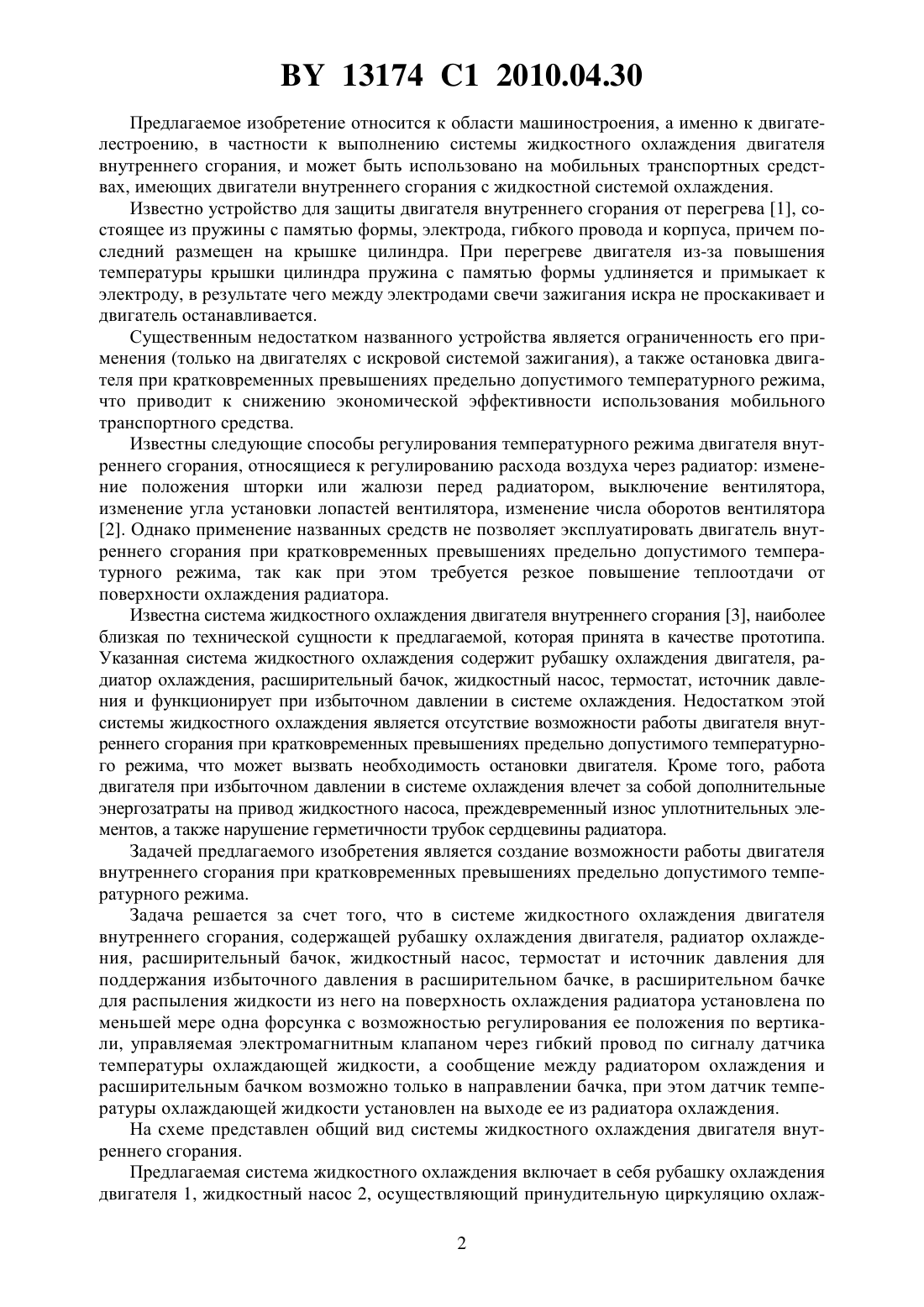 BY 13174 C1 2010.04.30

Предлагаемое изобретение относится к области машиностроения, а именно к двигателестроению, в частности к выполнению системы жидкостного охлаждения двигателя внутреннего сгорания, и может быть использовано на мобильных транспортных средствах, имеющих двигатели внутреннего сгорания с жидкостной системой охлаждения.

Известно устройство для защиты двигателя внутреннего сгорания от перегрева [1], состоящее из пружины с памятью формы, электрода, гибкого провода и корпуса, причем последний размещен на крышке цилиндра. При перегреве двигателя из-за повышения температуры крышки цилиндра пружина с памятью формы удлиняется и примыкает к электроду, в результате чего между электродами свечи зажигания искра не проскакивает и двигатель останавливается.

Существенным недостатком названного устройства является ограниченность его применения (только на двигателях с искровой системой зажигания), а также остановка двигателя при кратковременных превышениях предельно допустимого температурного режима, что приводит к снижению экономической эффективности использования мобильного транспортного средства.

Известны следующие способы регулирования температурного режима двигателя внутреннего сгорания, относящиеся к регулированию расхода воздуха через радиатор: изменение положения шторки или жалюзи перед радиатором, выключение вентилятора, изменение угла установки лопастей вентилятора, изменение числа оборотов вентилятора [2]. Однако применение названных средств не позволяет эксплуатировать двигатель внутреннего сгорания при кратковременных превышениях предельно допустимого температурного режима, так как при этом требуется резкое повышение теплоотдачи от поверхности охлаждения радиатора.

Известна система жидкостного охлаждения двигателя внутреннего сгорания [3], наиболее близкая по технической сущности к предлагаемой, которая принята в качестве прототипа. Указанная система жидкостного охлаждения содержит рубашку охлаждения двигателя, радиатор охлаждения, расширительный бачок, жидкостный насос, термостат, источник давления и функционирует при избыточном давлении в системе охлаждения. Недостатком этой системы жидкостного охлаждения является отсутствие возможности работы двигателя внутреннего сгорания при кратковременных превышениях предельно допустимого температурного режима, что может вызвать необходимость остановки двигателя. Кроме того, работа двигателя при избыточном давлении в системе охлаждения влечет за собой дополнительные энергозатраты на привод жидкостного насоса, преждевременный износ уплотнительных элементов, а также нарушение герметичности трубок сердцевины радиатора.

Задачей предлагаемого изобретения является создание возможности работы двигателя внутреннего сгорания при кратковременных превышениях предельно допустимого температурного режима.

Задача решается за счет того, что в системе жидкостного охлаждения двигателя внутреннего сгорания, содержащей рубашку охлаждения двигателя, радиатор охлаждения, расширительный бачок, жидкостный насос, термостат и источник давления для поддержания избыточного давления в расширительном бачке, в расширительном бачке для распыления жидкости из него на поверхность охлаждения радиатора установлена по меньшей мере одна форсунка с возможностью регулирования ее положения по вертикали, управляемая электромагнитным клапаном через гибкий провод по сигналу датчика температуры охлаждающей жидкости, а сообщение между радиатором охлаждения и расширительным бачком возможно только в направлении бачка, при этом датчик температуры охлаждающей жидкости установлен на выходе ее из радиатора охлаждения.

На схеме представлен общий вид системы жидкостного охлаждения двигателя внутреннего сгорания.

Предлагаемая система жидкостного охлаждения включает в себя рубашку охлаждения двигателя 1, жидкостный насос 2, осуществляющий принудительную циркуляцию охлаж-

2